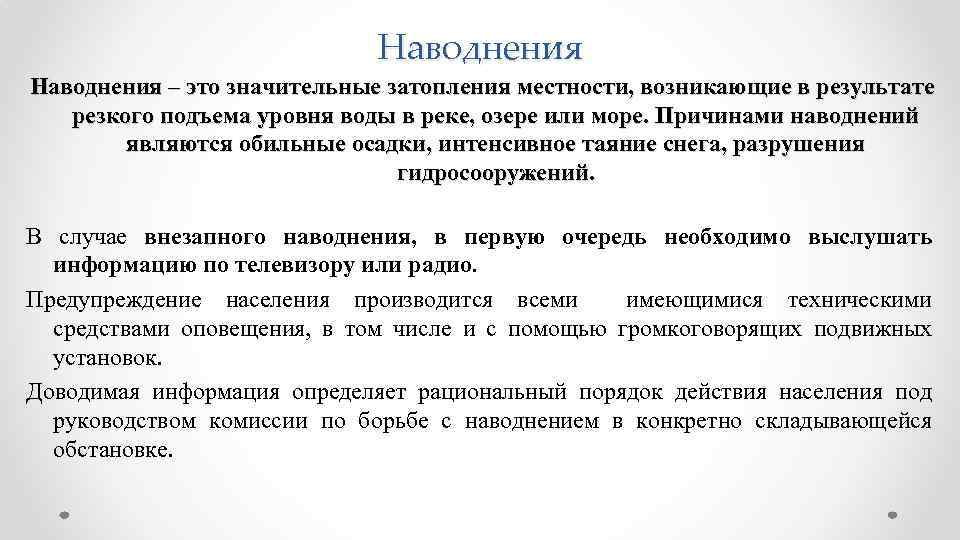 Наводнения

Наводнения – это значительные затопления местности, возникающие в результате резкого подъема уровня воды в реке, озере или море. Причинами наводнений являются обильные осадки, интенсивное таяние снега, разрушения гидросооружений.

В случае внезапного наводнения, в первую очередь необходимо выслушать информацию по телевизору или радио.

Предупреждение населения производится всеми имеющимися техническими средствами оповещения, в том числе и с помощью громкоговорящих подвижных установок.

Доводимая информация определяет рациональный порядок действия населения под руководством комиссии по борьбе с наводнением в конкретно складывающейся обстановке.